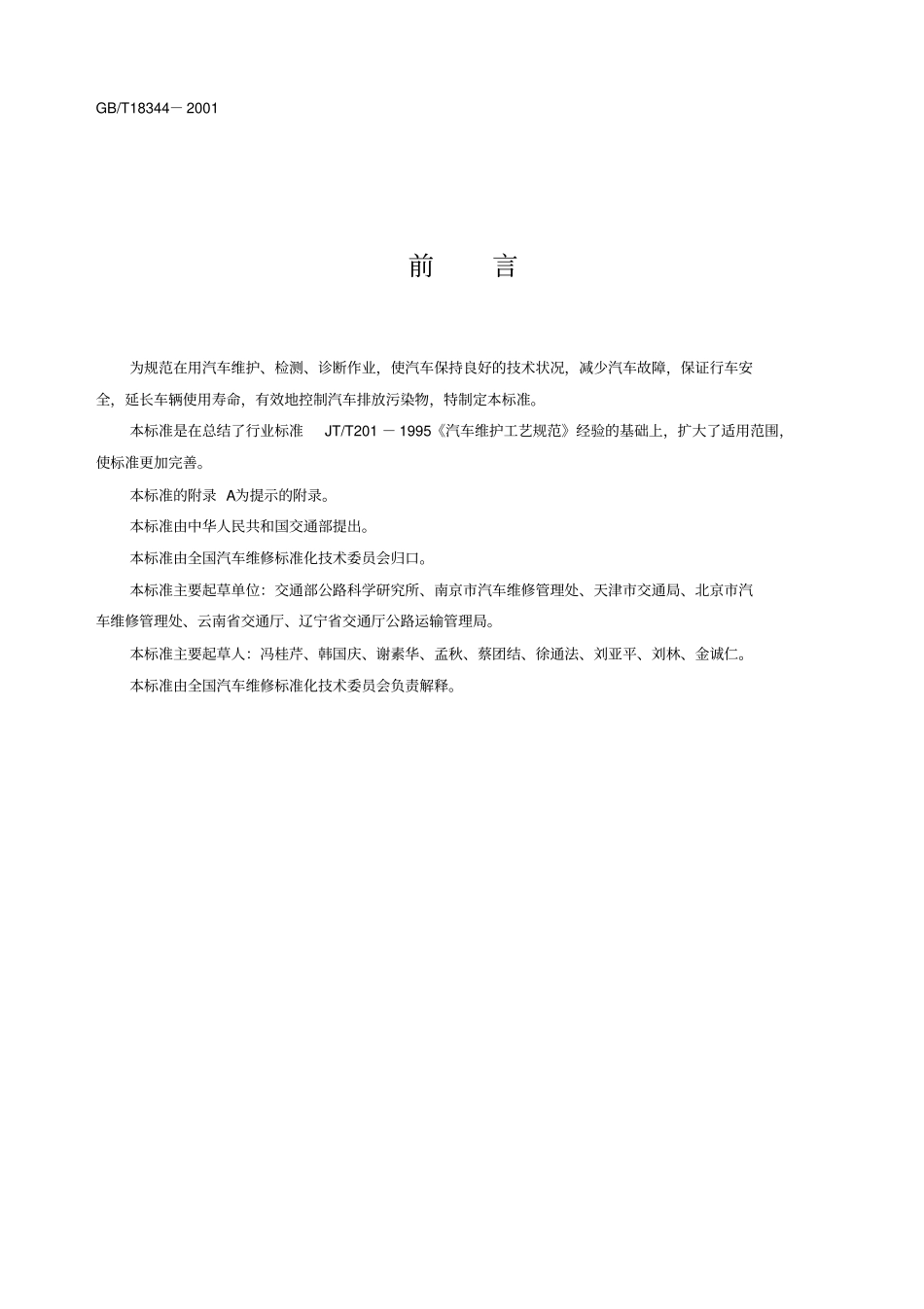 GB/T18344－2001

前　言

为规范在用汽车维护、检测、诊断作业，使汽车保持良好的技术状况，减少汽车故障，保证行车安全，延长车辆使用寿命，有效地控制汽车排放污染物，特制定本标准。

本标准是在总结了行业标准 JT/T201－1995《汽车维护工艺规范》经验的基础上，扩大了适用范围，使标准更加完善。

本标准的附录 A为提示的附录。

本标准由中华人民共和国交通部提出。

本标准由全国汽车维修标准化技术委员会归口。

本标准主要起草单位：交通部公路科学研究所、南京市汽车维修管理处、天津市交通局、北京市汽车维修管理处、云南省交通厅、辽宁省交通厅公路运输管理局。

本标准主要起草人：冯桂芹、韩国庆、谢素华、孟秋、蔡团结、徐通法、刘亚平、刘林、金诚仁。

本标准由全国汽车维修标准化技术委员会负责解释。